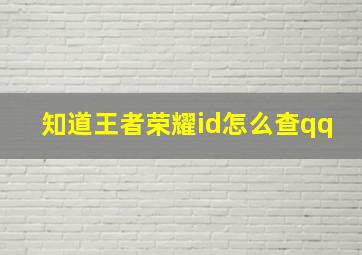 知道王者荣耀id怎么查qq